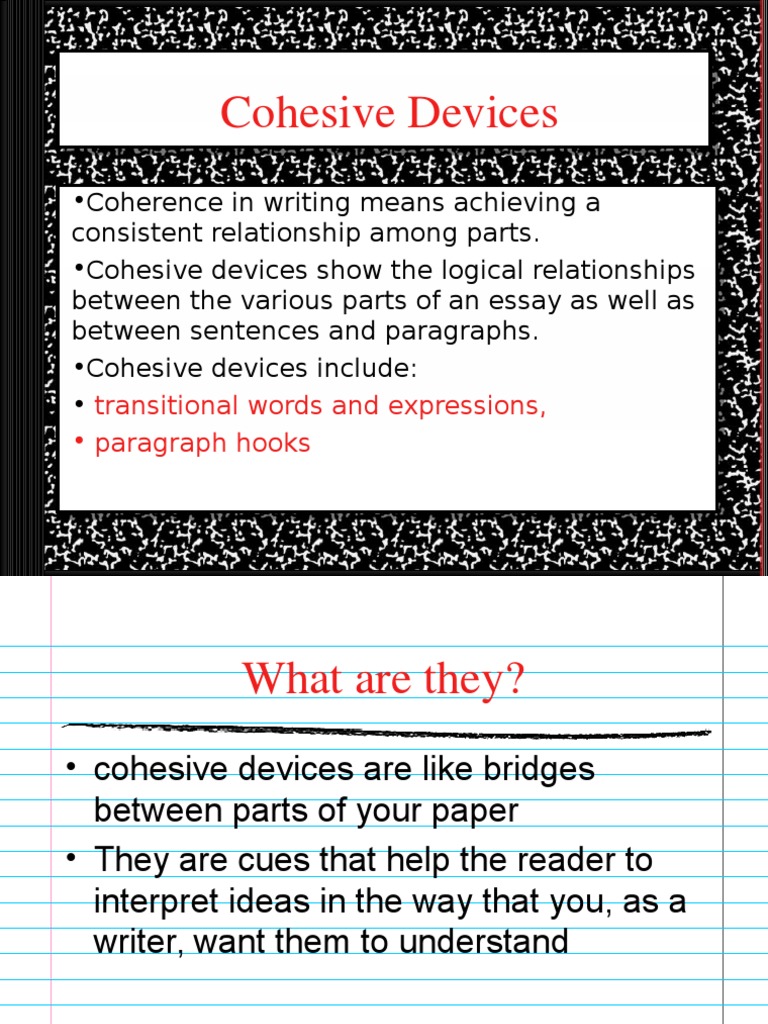 Cohesive Devices

•Coherence in writing means achieving a consistent relationship among parts.

•Cohesive devices show the logical relationships between the various parts of an essay as well as between sentences and paragraphs.

•Cohesive devices include:

• transitional words and expressions,

• paragraph hooks

What are they?

• cohesive devices are like bridges between parts of your paper

• They are cues that help the reader to interpret ideas in the way that you, as a writer, want them to understand